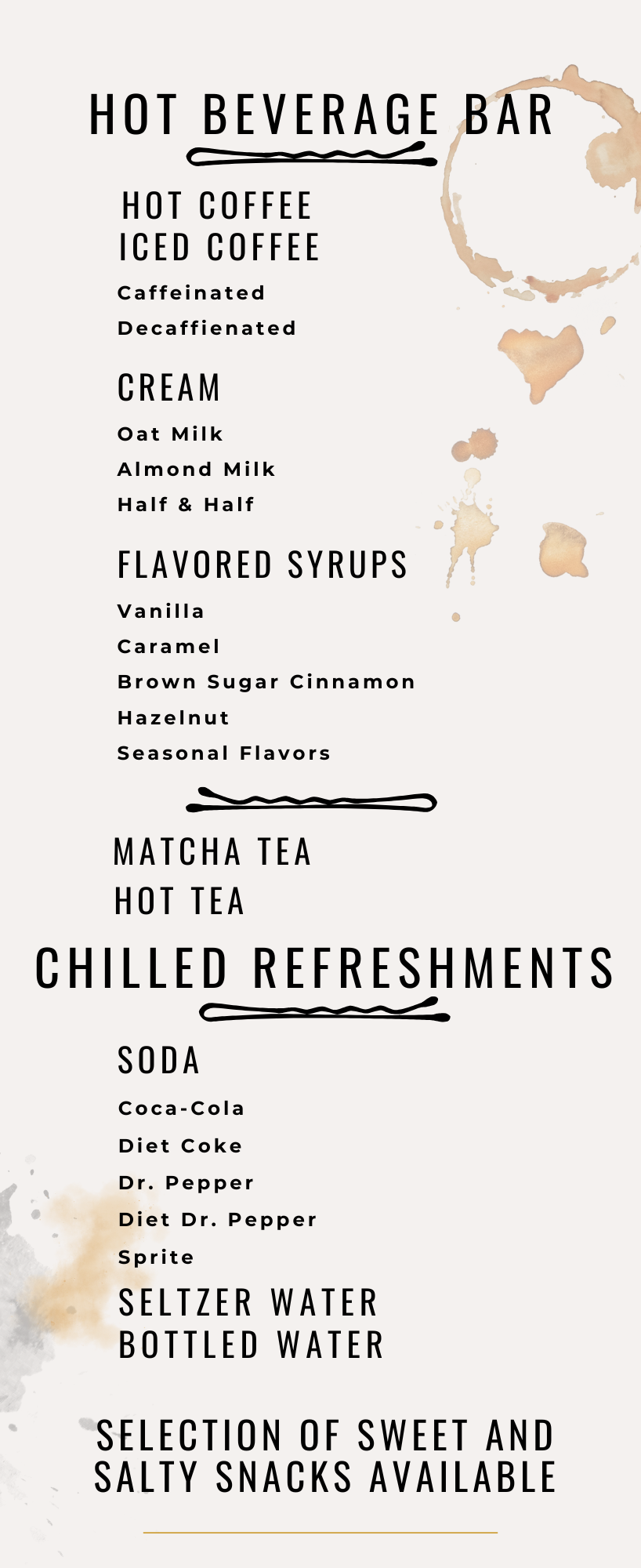 HOT BEVERAGE BAR

HOT COFFEE
ICED COFFEE

Caffeinated
Decaffienated

CREAM

Oat Milk
Almond Milk
Half & Half

FLAVORED SYRUPS

Vanilla
Caramel
Brown Sugar Cinnamon
Hazelnut
Seasonal Flavors

MATCHA TEA
HOT TEA

CHILLED REFRESHMENTS

SODA

Coca-Cola
Diet Coke
Dr. Pepper
Diet Dr. Pepper
Sprite

SELTZER WATER
BOTTLED WATER

SELECTION OF SWEET AND SALTY SNACKS AVAILABLE